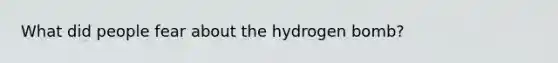 What did people fear about the hydrogen bomb?